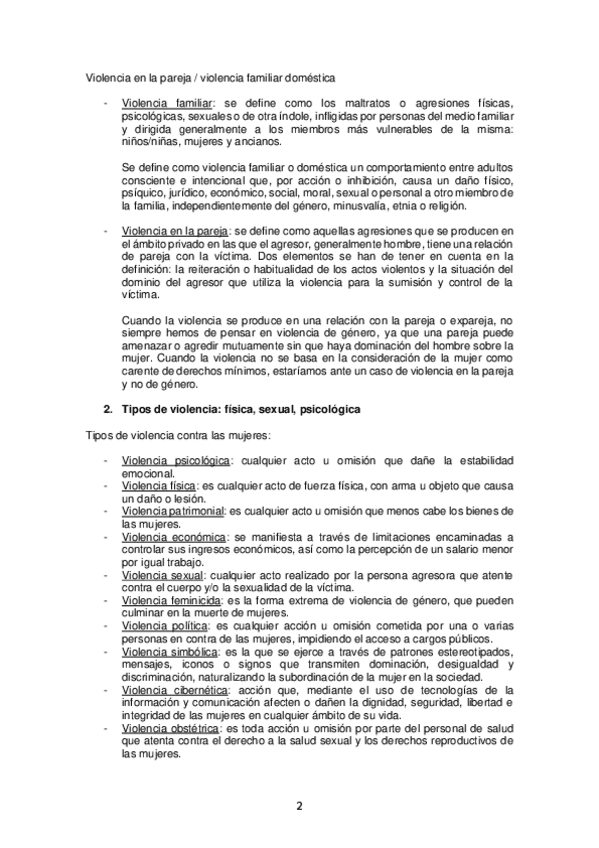 Violencia en la pareja / violencia familiar doméstica

- Violencia familiar: se define como los maltratos o agresiones físicas, psicológicas, sexuales o de otra índole, infligidas por personas del medio familiar y dirigida generalmente a los miembros más vulnerables de la misma: niños/niñas, mujeres y ancianos.

Se define como violencia familiar o doméstica un comportamiento entre adultos consciente e intencional que, por acción o inhibición, causa un daño físico, psíquico, jurídico, económico, social, moral, sexual o personal a otro miembro de la familia, independientemente del género, minusvalía, etnia o religión.

- Violencia en la pareja: se define como aquellas agresiones que se producen en el ámbito privado en las que el agresor, generalmente hombre, tiene una relación de pareja con la víctima. Dos elementos se han de tener en cuenta en la definición: la reiteración o habitualidad de los actos violentos y la situación del dominio del agresor que utiliza la violencia para la sumisión y control de la víctima.

Cuando la violencia se produce en una relación con la pareja o expareja, no siempre hemos de pensar en violencia de género, ya que una pareja puede amenazar o agredir mutuamente sin que haya dominación del hombre sobre la mujer. Cuando la violencia no se basa en la consideración de la mujer como carente de derechos mínimos, estaríamos ante un caso de violencia en la pareja y no de género.

2. Tipos de violencia: física, sexual, psicológica

Tipos de violencia contra las mujeres:

- Violencia psicológica: cualquier acto u omisión que dañe la estabilidad emocional.
- Violencia física: es cualquier acto de fuerza física, con arma u objeto que causa un daño o lesión.
- Violencia patrimonial: es cualquier acto u omisión que menos cabe los bienes de las mujeres.
- Violencia económica: se manifiesta a través de limitaciones encaminadas a controlar sus ingresos económicos, así como la percepción de un salario menor por igual trabajo.
- Violencia sexual: cualquier acto realizado por la persona agresora que atente contra el cuerpo y/o la sexualidad de la víctima.
- Violencia feminicida: es la forma extrema de violencia de género, que pueden culminar en la muerte de mujeres.
- Violencia política: es cualquier acción u omisión cometida por una o varias personas en contra de las mujeres, impidiendo el acceso a cargos públicos.
- Violencia simbólica: es la que se ejerce a través de patrones estereotipados, mensajes, iconos o signos que transmiten dominación, desigualdad y discriminación, naturalizando la subordinación de la mujer en la sociedad.
- Violencia cibernética: acción que, mediante el uso de tecnologías de la información y comunicación afecten o dañen la dignidad, seguridad, libertad e integridad de las mujeres en cualquier ámbito de su vida.
- Violencia obstétrica: es toda acción u omisión por parte del personal de salud que atenta contra el derecho a la salud sexual y los derechos reproductivos de las mujeres.

2